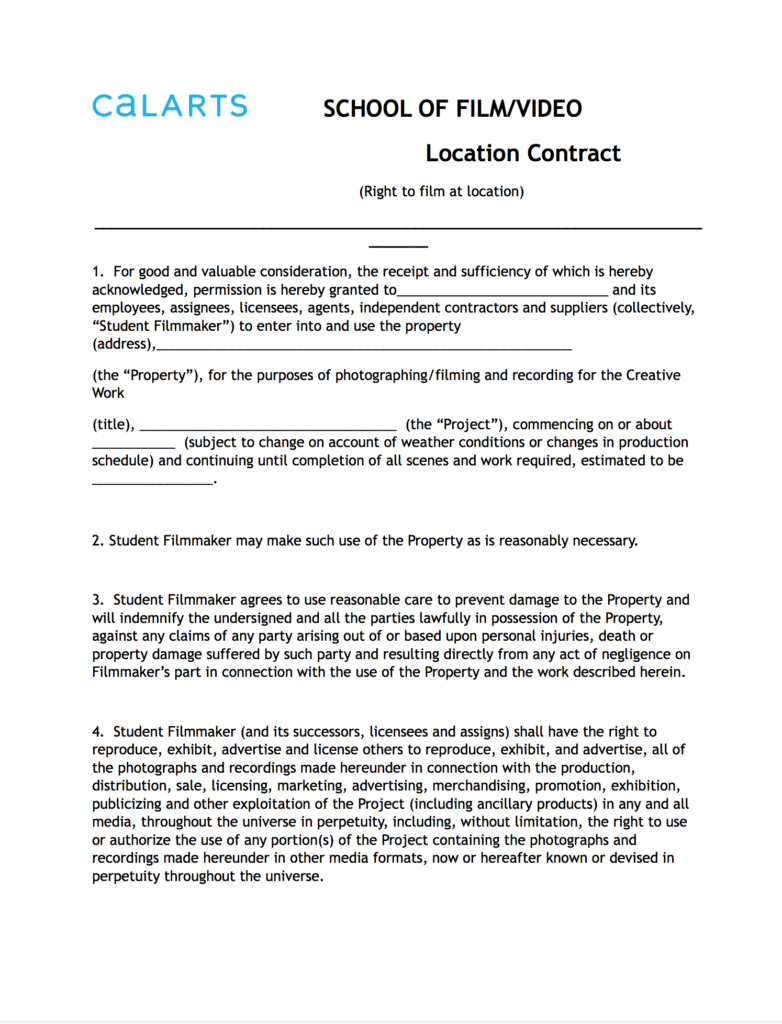 CaLARTS

SCHOOL OF FILM/VIDEO

Location Contract

(Right to film at location)

1. For good and valuable consideration, the receipt and sufficiency of which is hereby acknowledged, permission is hereby granted to___________________________ and its employees, assignees, licensees, agents, independent contractors and suppliers (collectively, "Student Filmmaker") to enter into and use the property (address),_____________________________________________________

(the "Property"), for the purposes of photographing/filming and recording for the Creative Work

(title), _________________________________ (the "Project"), commencing on or about ___________ (subject to change on account of weather conditions or changes in production schedule) and continuing until completion of all scenes and work required, estimated to be ________________.

2. Student Filmmaker may make such use of the Property as is reasonably necessary.

3. Student Filmmaker agrees to use reasonable care to prevent damage to the Property and will indemnify the undersigned and all the parties lawfully in possession of the Property, against any claims of any party arising out of or based upon personal injuries, death or property damage suffered by such party and resulting directly from any act of negligence on Filmmaker's part in connection with the use of the Property and the work described herein.

4. Student Filmmaker (and its successors, licensees and assigns) shall have the right to reproduce, exhibit, advertise and license others to reproduce, exhibit, and advertise, all of the photographs and recordings made hereunder in connection with the production, distribution, sale, licensing, marketing, advertising, merchandising, promotion, exhibition, publicizing and other exploitation of the Project (including ancillary products) in any and all media, throughout the universe in perpetuity, including, without limitation, the right to use or authorize the use of any portion(s) of the Project containing the photographs and recordings made hereunder in other media formats, now or hereafter known or devised in perpetuity throughout the universe.